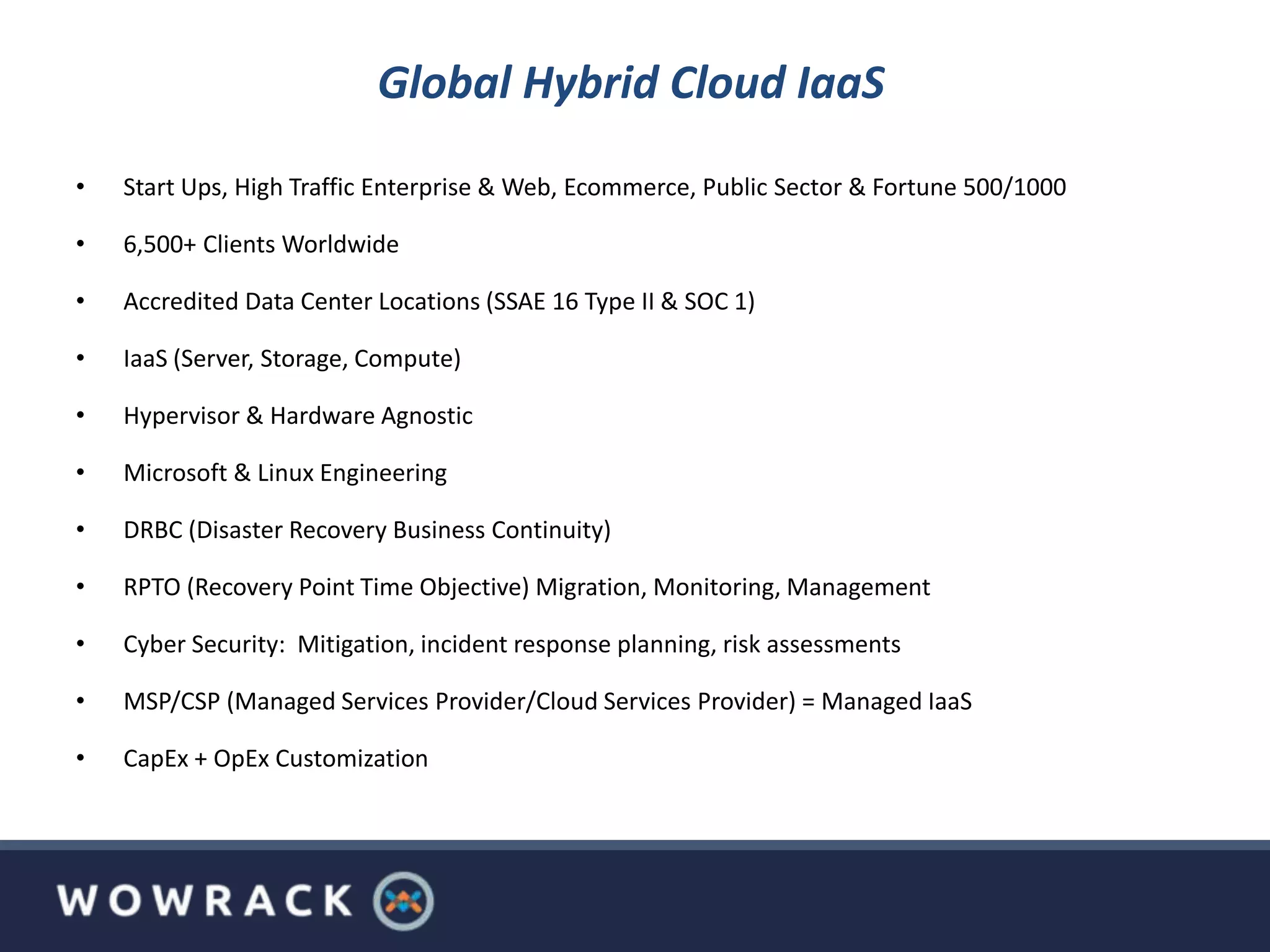 Global Hybrid Cloud IaaS

• Start Ups, High Traffic Enterprise & Web, Ecommerce, Public Sector & Fortune 500/1000

• 6,500+ Clients Worldwide

• Accredited Data Center Locations (SSAE 16 Type II & SOC 1)

• IaaS (Server, Storage, Compute)

• Hypervisor & Hardware Agnostic

• Microsoft & Linux Engineering

• DRBC (Disaster Recovery Business Continuity)

• RPTO (Recovery Point Time Objective) Migration, Monitoring, Management

• Cyber Security: Mitigation, incident response planning, risk assessments

• MSP/CSP (Managed Services Provider/Cloud Services Provider) = Managed IaaS

• CapEx + OpEx Customization

WOWRACK